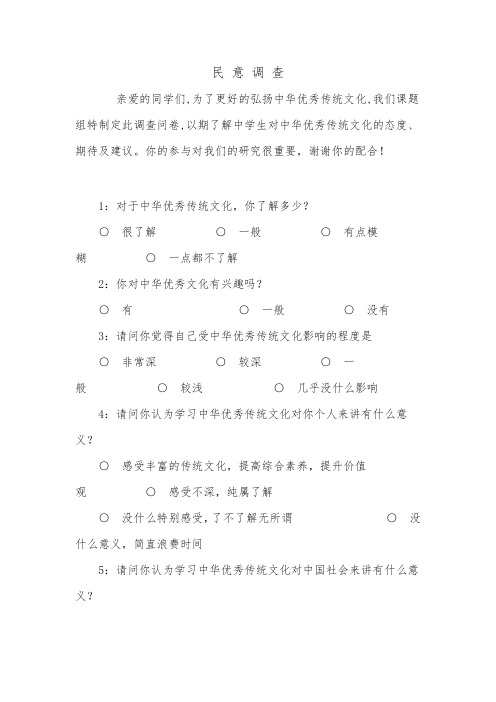 民 意 调 查

亲爱的同学们,为了更好的弘扬中华优秀传统文化,我们课题组特制定此调查问卷,以期了解中学生对中华优秀传统文化的态度、期待及建议。你的参与对我们的研究很重要，谢谢你的配合！

1：对于中华优秀传统文化，你了解多少？

○ 很了解 ○ 一般 ○ 有点模糊 ○ 一点都不了解

2：你对中华优秀文化有兴趣吗？

○ 有 ○ 一般 ○ 没有

3：请问你觉得自己受中华优秀传统文化影响的程度是

○ 非常深 ○ 较深 ○ 一般 ○ 较浅 ○ 几乎没什么影响

4：请问你认为学习中华优秀传统文化对你个人来讲有什么意义？

○ 感受丰富的传统文化，提高综合素养，提升价值观 ○ 感受不深，纯属了解

○ 没什么特别感受，了不了解无所谓 ○ 没什么意义，简直浪费时间

5：请问你认为学习中华优秀传统文化对中国社会来讲有什么意义？